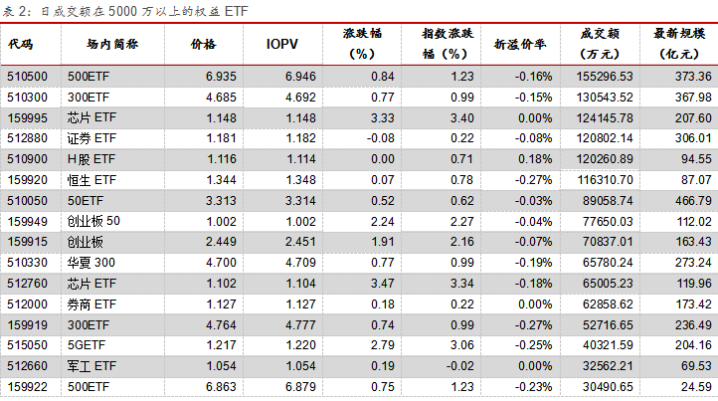 表2：日成交额在5000万以上的权益ETF

| 代码 | 场内简称 | 价格 | IOPV | 涨跌幅(%) | 指数涨跌幅(%) | 折溢价率 | 成交额(万元) | 最新规模(亿元) |
|---|---|---|---|---|---|---|---|---|
| 510500 | 500ETF | 6.935 | 6.946 | 0.84 | 1.23 | -0.16% | 155296.53 | 373.36 |
| 510300 | 300ETF | 4.685 | 4.692 | 0.77 | 0.99 | -0.15% | 130543.52 | 367.98 |
| 159995 | 芯片ETF | 1.148 | 1.148 | 3.33 | 3.40 | 0.00% | 124145.78 | 207.60 |
| 512880 | 证券ETF | 1.181 | 1.182 | -0.08 | 0.22 | -0.08% | 120802.14 | 306.01 |
| 510900 | H股ETF | 1.116 | 1.114 | 0.00 | 0.71 | 0.18% | 120260.89 | 94.55 |
| 159920 | 恒生ETF | 1.344 | 1.348 | 0.07 | 0.78 | -0.27% | 116310.70 | 87.07 |
| 510050 | 50ETF | 3.313 | 3.314 | 0.52 | 0.62 | -0.03% | 89058.74 | 466.79 |
| 159949 | 创业板50 | 1.002 | 1.002 | 2.24 | 2.27 | -0.04% | 77650.03 | 112.02 |
| 159915 | 创业板 | 2.449 | 2.451 | 1.91 | 2.16 | -0.07% | 70837.01 | 163.43 |
| 510330 | 华夏300 | 4.700 | 4.709 | 0.77 | 0.99 | -0.19% | 65780.24 | 273.24 |
| 512760 | 芯片ETF | 1.102 | 1.104 | 3.47 | 3.34 | -0.18% | 65005.23 | 119.96 |
| 512000 | 券商ETF | 1.127 | 1.127 | 0.18 | 0.22 | 0.00% | 62858.62 | 173.42 |
| 159919 | 300ETF | 4.764 | 4.777 | 0.74 | 0.99 | -0.27% | 52716.65 | 236.49 |
| 515050 | 5GETF | 1.217 | 1.220 | 2.79 | 3.06 | -0.25% | 40321.59 | 204.16 |
| 512660 | 军工ETF | 1.054 | 1.054 | 0.19 | -0.02 | 0.00% | 32562.21 | 69.53 |
| 159922 | 500ETF | 6.863 | 6.879 | 0.75 | 1.23 | -0.23% | 30490.65 | 24.59 |